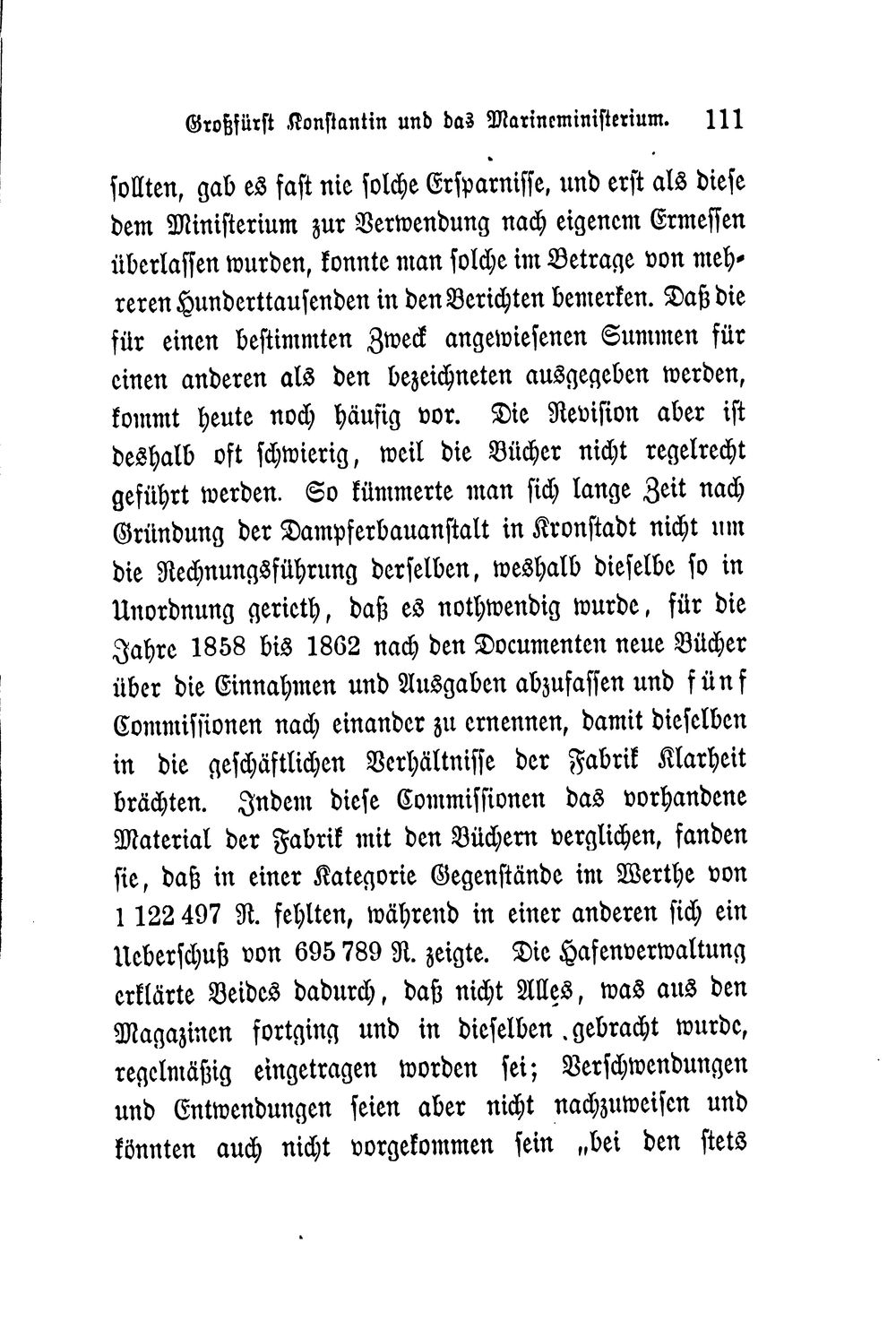 Großfürst Konstantin und das Marineministerium. 111

sollten, gab es fast nie solche Ersparnisse, und erst als diese dem Ministerium zur Verwendung nach eigenem Ermessen überlassen wurden, konnte man solche im Betrage von mehreren Hunderttausenden in den Berichten bemerken. Daß die für einen bestimmten Zweck angewiesenen Summen für einen anderen als den bezeichneten ausgegeben werden, kommt heute noch häufig vor. Die Revision aber ist deshalb oft schwierig, weil die Bücher nicht regelrecht geführt werden. So kümmerte man sich lange Zeit nach Gründung der Dampferbauanstalt in Kronstadt nicht um die Rechnungsführung derselben, weshalb dieselbe so in Unordnung gerieth, daß es nothwendig wurde, für die Jahre 1858 bis 1862 nach den Documenten neue Bücher über die Einnahmen und Ausgaben abzufassen und fünf Commissionen nach einander zu ernennen, damit dieselben in die geschäftlichen Verhältnisse der Fabrik Klarheit brächten. Indem diese Commissionen das vorhandene Material der Fabrik mit den Büchern verglichen, fanden sie, daß in einer Kategorie Gegenstände im Werthe von 1 122 497 R. fehlten, während in einer anderen sich ein Ueberschuß von 695 789 R. zeigte. Die Hafenverwaltung erklärte Beides dadurch, daß nicht Alles, was aus den Magazinen fortging und in dieselben gebracht wurde, regelmäßig eingetragen worden sei; Verschwendungen und Entwendungen seien aber nicht nachzuweisen und könnten auch nicht vorgekommen sein „bei den stets